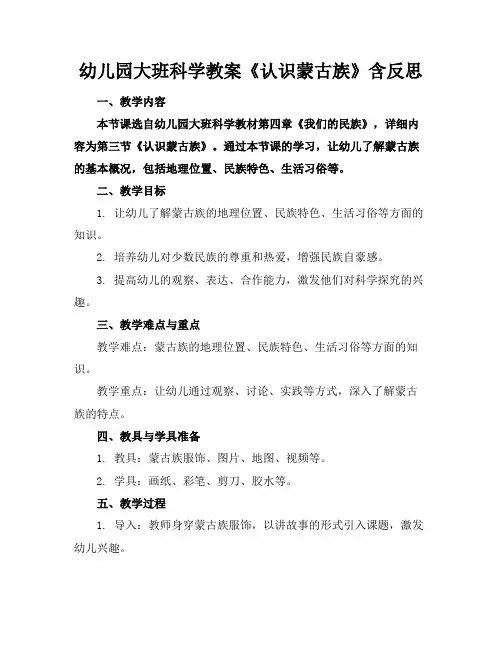 幼儿园大班科学教案《认识蒙古族》含反思

一、教学内容

本节课选自幼儿园大班科学教材第四章《我们的民族》，详细内容为第三节《认识蒙古族》。通过本节课的学习，让幼儿了解蒙古族的基本概况，包括地理位置、民族特色、生活习俗等。

二、教学目标

1. 让幼儿了解蒙古族的地理位置、民族特色、生活习俗等方面的知识。

2. 培养幼儿对少数民族的尊重和热爱，增强民族自豪感。

3. 提高幼儿的观察、表达、合作能力，激发他们对科学探究的兴趣。

三、教学难点与重点

教学难点：蒙古族的地理位置、民族特色、生活习俗等方面的知识。

教学重点：让幼儿通过观察、讨论、实践等方式，深入了解蒙古族的特点。

四、教具与学具准备

1. 教具：蒙古族服饰、图片、地图、视频等。

2. 学具：画纸、彩笔、剪刀、胶水等。

五、教学过程

1. 导入：教师身穿蒙古族服饰，以讲故事的形式引入课题，激发幼儿兴趣。